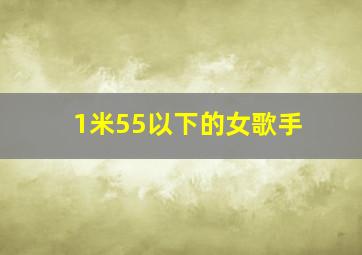 1米55以下的女歌手